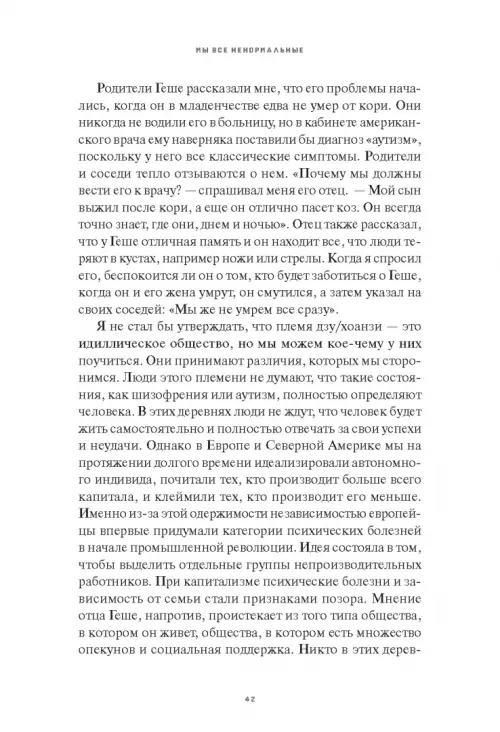 МЫ ВСЕ НЕНОРМАЛЬНЫЕ

Родители Геше рассказали мне, что его проблемы начались, когда он в младенчестве едва не умер от кори. Они никогда не водили его в больницу, но в кабинете американского врача ему наверняка поставили бы диагноз «аутизм», поскольку у него все классические симптомы. Родители и соседи тепло отзываются о нем. «Почему мы должны вести его к врачу? — спрашивал меня его отец. — Мой сын выжил после кори, а еще он отлично пасет коз. Он всегда точно знает, где они, днем и ночью». Отец также рассказал, что у Геше отличная память и он находит все, что люди теряют в кустах, например ножи или стрелы. Когда я спросил его, беспокоится ли он о том, кто будет заботиться о Геше, когда он и его жена умрут, он смутился, а затем указал на своих соседей: «Мы же не умрем все сразу».

Я не стал бы утверждать, что племя дзу/хоанзи — это идиллическое общество, но мы можем кое-чему у них поучиться. Они принимают различия, которых мы сторонимся. Люди этого племени не думают, что такие состояния, как шизофрения или аутизм, полностью определяют человека. В этих деревнях люди не ждут, что человек будет жить самостоятельно и полностью отвечать за свои успехи и неудачи. Однако в Европе и Северной Америке мы на протяжении долгого времени идеализировали автономного индивида, почитали тех, кто производит больше всего капитала, и клеймили тех, кто производит его меньше. Именно из-за этой одержимости независимостью европейцы впервые придумали категории психических болезней в начале промышленной революции. Идея состояла в том, чтобы выделить отдельные группы непроизводительных работников. При капитализме психические болезни и зависимость от семьи стали признаками позора. Мнение отца Геше, напротив, проистекает из того типа общества, в котором он живет, общества, в котором есть множество опекунов и социальная поддержка. Никто в этих дерев-

42